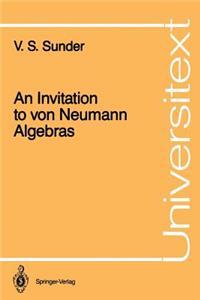 V. S. Sunder

An Invitation to von Neumann Algebras

Universitext

Springer-Verlag